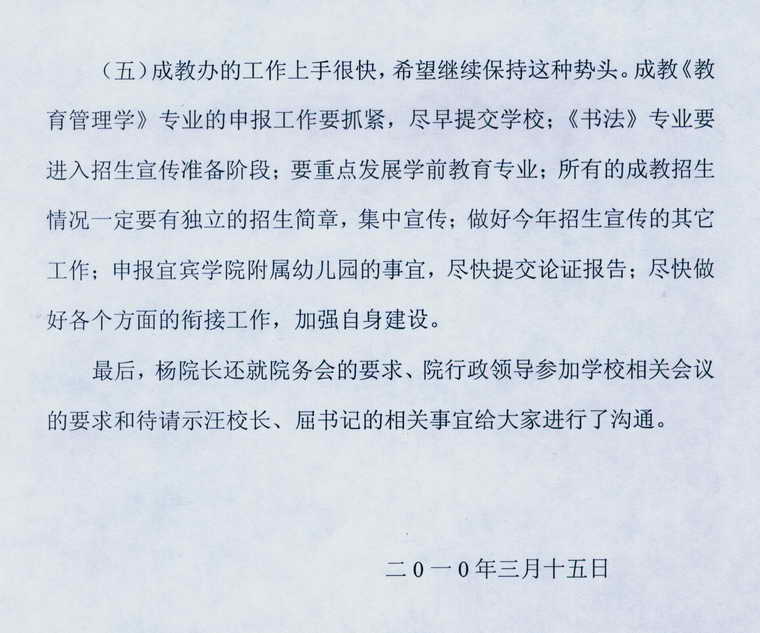 （五）成教办的工作上手很快，希望继续保持这种势头。成教《教育管理学》专业的申报工作要抓紧，尽早提交学校；《书法》专业要进入招生宣传准备阶段；要重点发展学前教育专业；所有的成教招生情况一定要有独立的招生简章，集中宣传；做好今年招生宣传的其它工作；申报宜宾学院附属幼儿园的事宜，尽快提交论证报告；尽快做好各个方面的衔接工作，加强自身建设。

最后，杨院长还就院务会的要求、院行政领导参加学校相关会议的要求和待请示汪校长、屈书记的相关事宜给大家进行了沟通。

二0一0年三月十五日